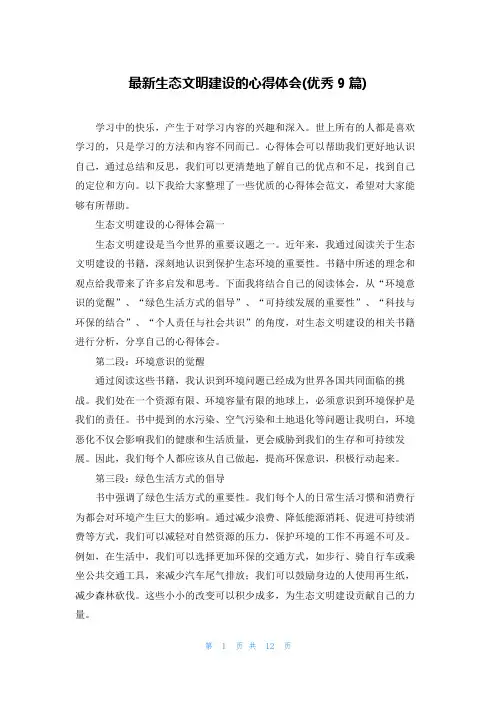 最新生态文明建设的心得体会(优秀 9 篇)

学习中的快乐，产生于对学习内容的兴趣和深入。世上所有的人都是喜欢学习的，只是学习的方法和内容不同而已。心得体会可以帮助我们更好地认识自己，通过总结和反思，我们可以更清楚地了解自己的优点和不足，找到自己的定位和方向。以下我给大家整理了一些优质的心得体会范文，希望对大家能够有所帮助。

生态文明建设的心得体会篇一

生态文明建设是当今世界的重要议题之一。近年来，我通过阅读关于生态文明建设的书籍，深刻地认识到保护生态环境的重要性。书籍中所述的理念和观点给我带来了许多启发和思考。下面我将结合自己的阅读体会，从“环境意识的觉醒”、“绿色生活方式的倡导”、“可持续发展的重要性”、“科技与环保的结合”、“个人责任与社会共识”的角度，对生态文明建设的相关书籍进行分析，分享自己的心得体会。

第二段：环境意识的觉醒

通过阅读这些书籍，我认识到环境问题已经成为世界各国共同面临的挑战。我们处在一个资源有限、环境容量有限的地球上，必须意识到环境保护是我们的责任。书中提到的水污染、空气污染和土地退化等问题让我明白，环境恶化不仅会影响我们的健康和生活质量，更会威胁到我们的生存和可持续发展。因此，我们每个人都应该从自己做起，提高环保意识，积极行动起来。

第三段：绿色生活方式的倡导

书中强调了绿色生活方式的重要性。我们每个人的日常生活习惯和消费行为都会对环境产生巨大的影响。通过减少浪费、降低能源消耗、促进可持续消费等方式，我们可以减轻对自然资源的压力，保护环境的工作不再遥不可及。例如，在生活中，我们可以选择更加环保的交通方式，如步行、骑自行车或乘坐公共交通工具，来减少汽车尾气排放；我们可以鼓励身边的人使用再生纸，减少森林砍伐。这些小小的改变可以积少成多，为生态文明建设贡献自己的力量。

第 1 页 共 12 页